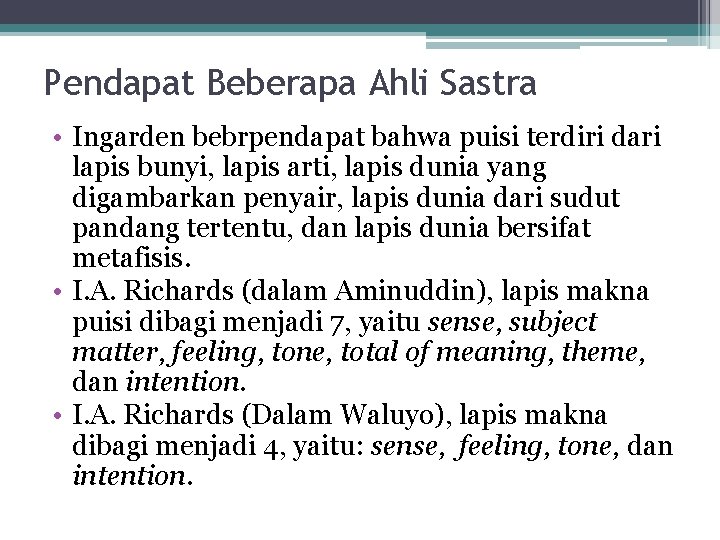 Pendapat Beberapa Ahli Sastra

• Ingarden bebrpendapat bahwa puisi terdiri dari lapis bunyi, lapis arti, lapis dunia yang digambarkan penyair, lapis dunia dari sudut pandang tertentu, dan lapis dunia bersifat metafisis.
• I.A. Richards (dalam Aminuddin), lapis makna puisi dibagi menjadi 7, yaitu sense, subject matter, feeling, tone, total of meaning, theme, dan intention.
• I.A. Richards (Dalam Waluyo), lapis makna dibagi menjadi 4, yaitu: sense, feeling, tone, dan intention.